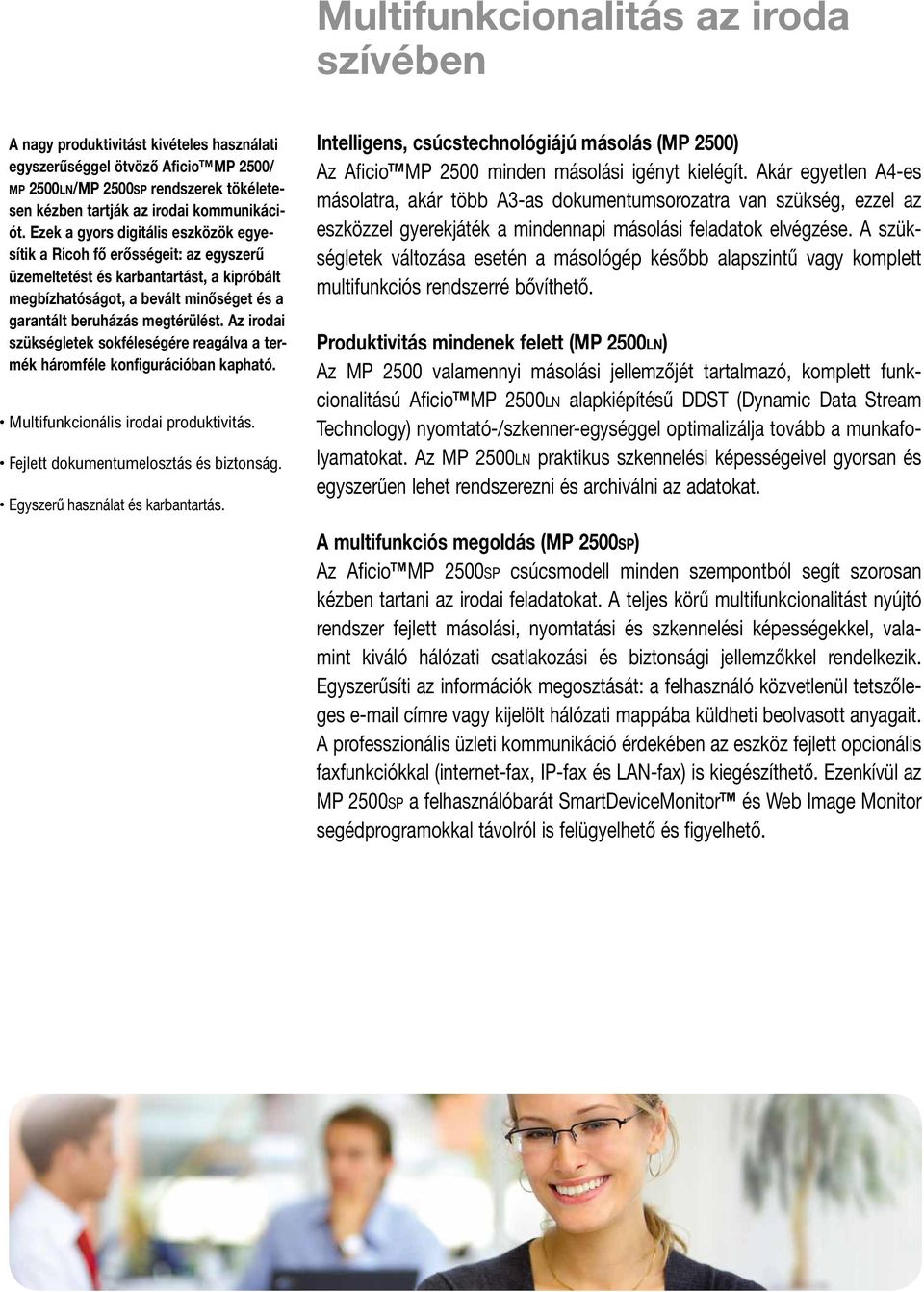 Multifunkcionalitás az iroda szívében

A nagy produktivitást kivételes használati egyszerűséggel ötvöző Aficio™MP 2500/ MP 2500LN/MP 2500SP rendszerek tökéletesen kézben tartják az irodai kommunikációt. Ezek a gyors digitális eszközök egyesítik a Ricoh fő erősségeit: az egyszerű üzemeltetést és karbantartást, a kipróbált megbízhatóságot, a bevált minőséget és a garantált beruházás megtérülést. Az irodai szükségletek sokféleségére reagálva a termék háromféle konfigurációban kapható.

• Multifunkcionális irodai produktivitás.

• Fejlett dokumentumelosztás és biztonság.

• Egyszerű használat és karbantartás.

Intelligens, csúcstechnológiájú másolás (MP 2500)
Az Aficio™MP 2500 minden másolási igényt kielégít. Akár egyetlen A4-es másolatra, akár több A3-as dokumentumsorozatra van szükség, ezzel az eszközzel gyerekjáték a mindennapi másolási feladatok elvégzése. A szükségletek változása esetén a másológép később alapszintű vagy komplett multifunkciós rendszerré bővíthető.

Produktivitás mindenek felett (MP 2500LN)
Az MP 2500 valamennyi másolási jellemzőjét tartalmazó, komplett funkcionalitású Aficio™MP 2500LN alapkiépítésű DDST (Dynamic Data Stream Technology) nyomtató-/szkenner-egységgel optimalizálja tovább a munkafolyamatokat. Az MP 2500LN praktikus szkennelési képességeivel gyorsan és egyszerűen lehet rendszerezni és archiválni az adatokat.

A multifunkciós megoldás (MP 2500SP)
Az Aficio™MP 2500SP csúcsmodell minden szempontból segít szorosan kézben tartani az irodai feladatokat. A teljes körű multifunkcionalitást nyújtó rendszer fejlett másolási, nyomtatási és szkennelési képességekkel, valamint kiváló hálózati csatlakozási és biztonsági jellemzőkkel rendelkezik. Egyszerűsíti az információk megosztását: a felhasználó közvetlenül tetszőleges e-mail címre vagy kijelölt hálózati mappába küldheti beolvasott anyagait. A professzionális üzleti kommunikáció érdekében az eszköz fejlett opcionális faxfunkciókkal (internet-fax, IP-fax és LAN-fax) is kiegészíthető. Ezenkívül az MP 2500SP a felhasználóbarát SmartDeviceMonitor™ és Web Image Monitor segédprogramokkal távolról is felügyelhető és figyelhető.